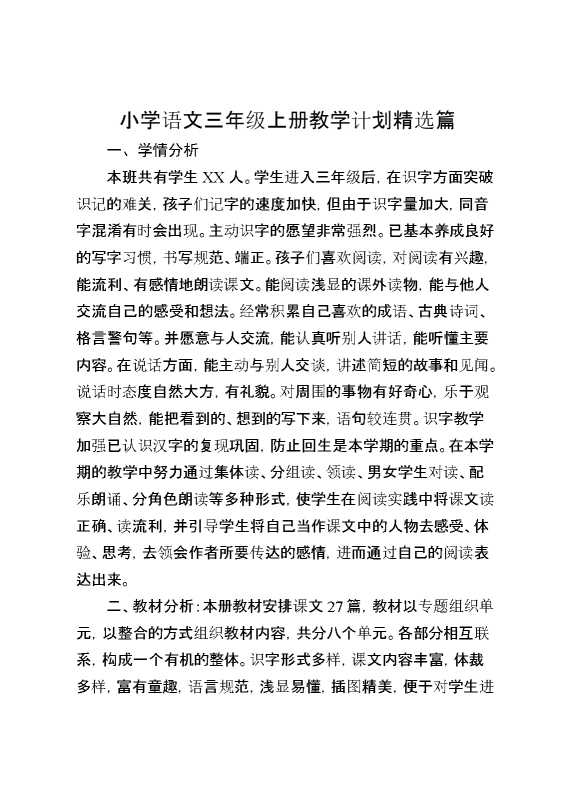 小学语文三年级上册教学计划精选篇

一、学情分析

本班共有学生 XX 人。学生进入三年级后，在识字方面突破识记的难关，孩子们记字的速度加快，但由于识字量加大，同音字混淆有时会出现。主动识字的愿望非常强烈。已基本养成良好的写字习惯，书写规范、端正。孩子们喜欢阅读，对阅读有兴趣，能流利、有感情地朗读课文。能阅读浅显的课外读物，能与他人交流自己的感受和想法。经常积累自己喜欢的成语、古典诗词、格言警句等。并愿意与人交流，能认真听别人讲话，能听懂主要内容。在说话方面，能主动与别人交谈，讲述简短的故事和见闻。说话时态度自然大方，有礼貌。对周围的事物有好奇心，乐于观察大自然，能把看到的、想到的写下来，语句较连贯。识字教学加强已认识汉字的复现巩固，防止回生是本学期的重点。在本学期的教学中努力通过集体读、分组读、领读、男女学生对读、配乐朗诵、分角色朗读等多种形式，使学生在阅读实践中将课文读正确、读流利，并引导学生将自己当作课文中的人物去感受、体验、思考，去领会作者所要传达的感情，进而通过自己的阅读表达出来。

二、教材分析：本册教材安排课文 27 篇，教材以专题组织单元，以整合的方式组织教材内容，共分八个单元。各部分相互联系，构成一个有机的整体。识字形式多样，课文内容丰富，体裁多样，富有童趣，语言规范，浅显易懂，插图精美，便于对学生进